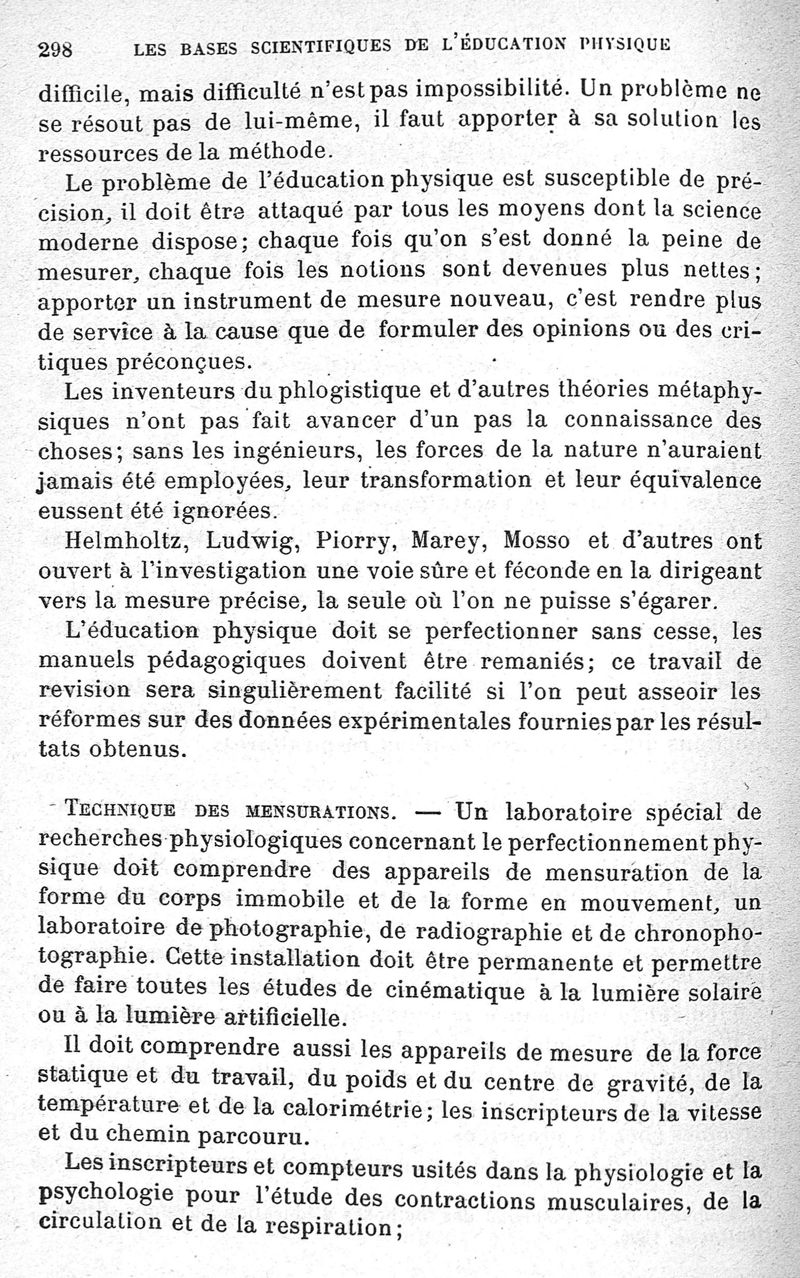 298 LES BASES SCIENTIFIQUES DE L'ÉDUCATION PHYSIQUE

difficile, mais difficulté n'est pas impossibilité. Un problème ne se résout pas de lui-même, il faut apporter à sa solution les ressources de la méthode.

Le problème de l'éducation physique est susceptible de précision, il doit être attaqué par tous les moyens dont la science moderne dispose; chaque fois qu'on s'est donné la peine de mesurer, chaque fois les notions sont devenues plus nettes; apporter un instrument de mesure nouveau, c'est rendre plus de service à la cause que de formuler des opinions ou des critiques préconçues.

Les inventeurs du phlogistique et d'autres théories métaphysiques n'ont pas fait avancer d'un pas la connaissance des choses; sans les ingénieurs, les forces de la nature n'auraient jamais été employées, leur transformation et leur équivalence eussent été ignorées.

Helmholtz, Ludwig, Piorry, Marey, Mosso et d'autres ont ouvert à l'investigation une voie sûre et féconde en la dirigeant vers la mesure précise, la seule où l'on ne puisse s'égarer.

L'éducation physique doit se perfectionner sans cesse, les manuels pédagogiques doivent être remaniés; ce travail de revision sera singulièrement facilité si l'on peut asseoir les réformes sur des données expérimentales fournies par les résultats obtenus.

TECHNIQUE DES MENSURATIONS. — Un laboratoire spécial de recherches physiologiques concernant le perfectionnement physique doit comprendre des appareils de mensuration de la forme du corps immobile et de la forme en mouvement, un laboratoire de photographie, de radiographie et de chronophotographie. Cette installation doit être permanente et permettre de faire toutes les études de cinématique à la lumière solaire ou à la lumière artificielle.

Il doit comprendre aussi les appareils de mesure de la force statique et du travail, du poids et du centre de gravité, de la température et de la calorimétrie; les inscripteurs de la vitesse et du chemin parcouru.

Les inscripteurs et compteurs usités dans la physiologie et la psychologie pour l'étude des contractions musculaires, de la circulation et de la respiration;